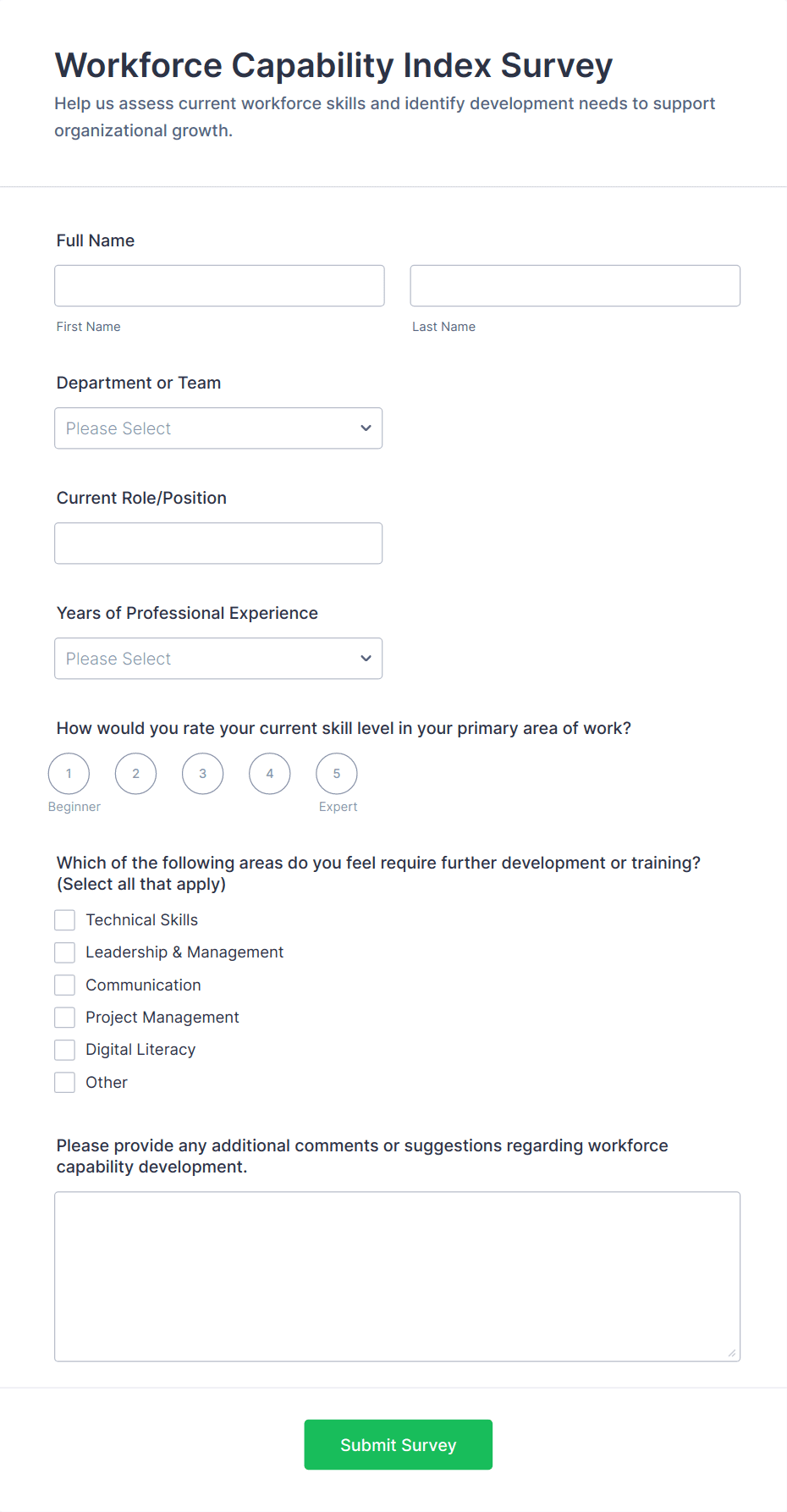 Workforce Capability Index Survey

Help us assess current workforce skills and identify development needs to support organizational growth.

Full Name

First Name

Last Name

Department or Team

Please Select

Current Role/Position

Years of Professional Experience

Please Select

How would you rate your current skill level in your primary area of work?

1 2 3 4 5

Beginner

Expert

Which of the following areas do you feel require further development or training? (Select all that apply)

Technical Skills

Leadership & Management

Communication

Project Management

Digital Literacy

Other

Please provide any additional comments or suggestions regarding workforce capability development.

Submit Survey